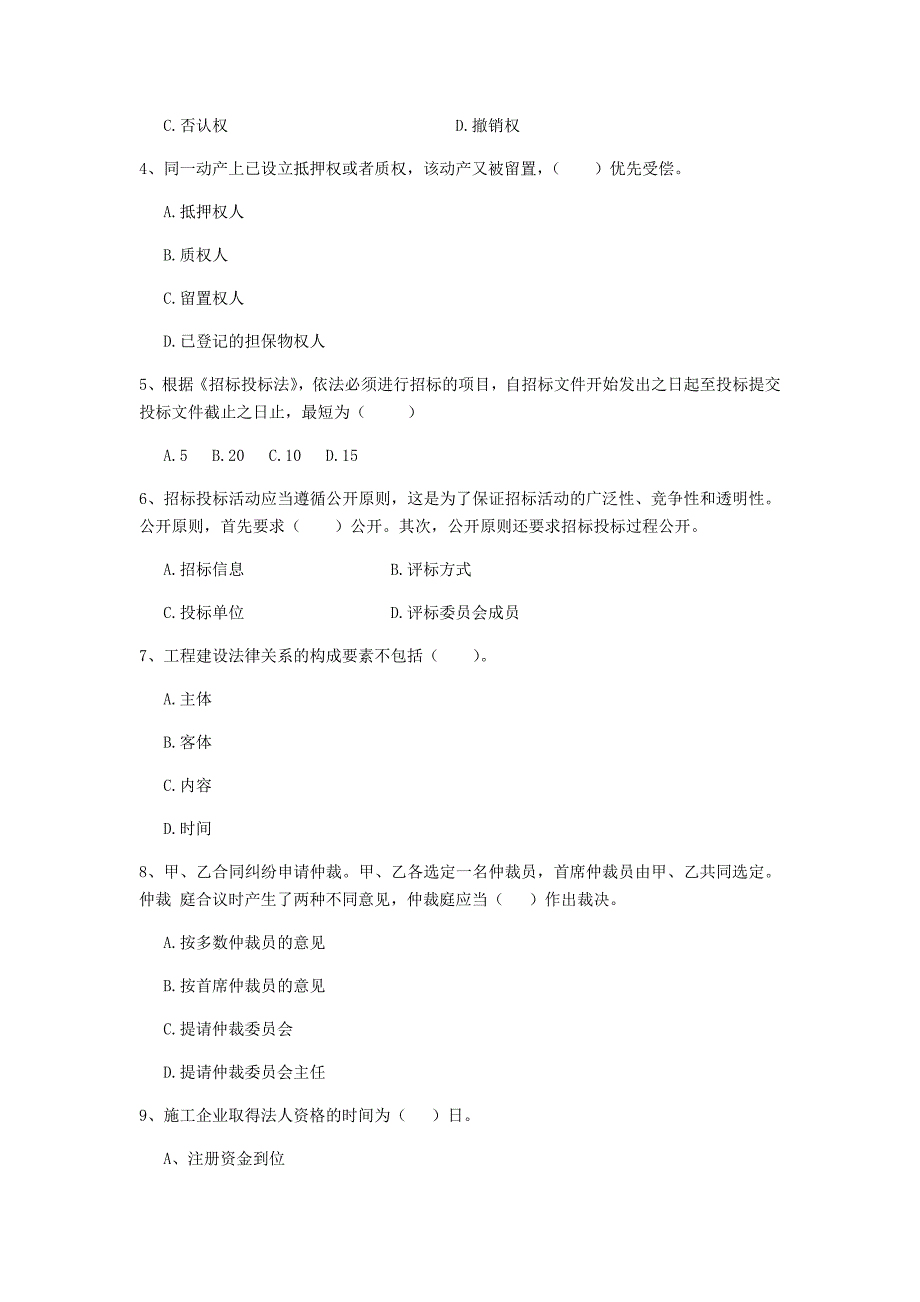 C. 否认权　　　　　　　　　　　　D. 撤销权

4、同一动产上已设立抵押权或者质权，该动产又被留置，（　　）优先受偿。

A. 抵押权人

B. 质权人

C. 留置权人

D. 已登记的担保物权人

5、根据《招标投标法》，依法必须进行招标的项目，自招标文件开始发出之日起至投标提交投标文件截止之日止，最短为（　　）

A. 5　B. 20　C. 10　D. 15

6、招标投标活动应当遵循公开原则，这是为了保证招标活动的广泛性、竞争性和透明性。公开原则，首先要求（　　）公开。其次，公开原则还要求招标投标过程公开。

A. 招标信息　　　　　　　　　　B. 评标方式

C. 投标单位　　　　　　　　　　D. 评标委员会成员

7、工程建设法律关系的构成要素不包括（　　）。

A. 主体

B. 客体

C. 内容

D. 时间

8、甲、乙合同纠纷申请仲裁。甲、乙各选定一名仲裁员，首席仲裁员由甲、乙共同选定。仲裁 庭合议时产生了两种不同意见，仲裁庭应当（　）作出裁决。

A. 按多数仲裁员的意见

B. 按首席仲裁员的意见

C. 提请仲裁委员会

D. 提请仲裁委员会主任

9、施工企业取得法人资格的时间为（　）日。

A、注册资金到位